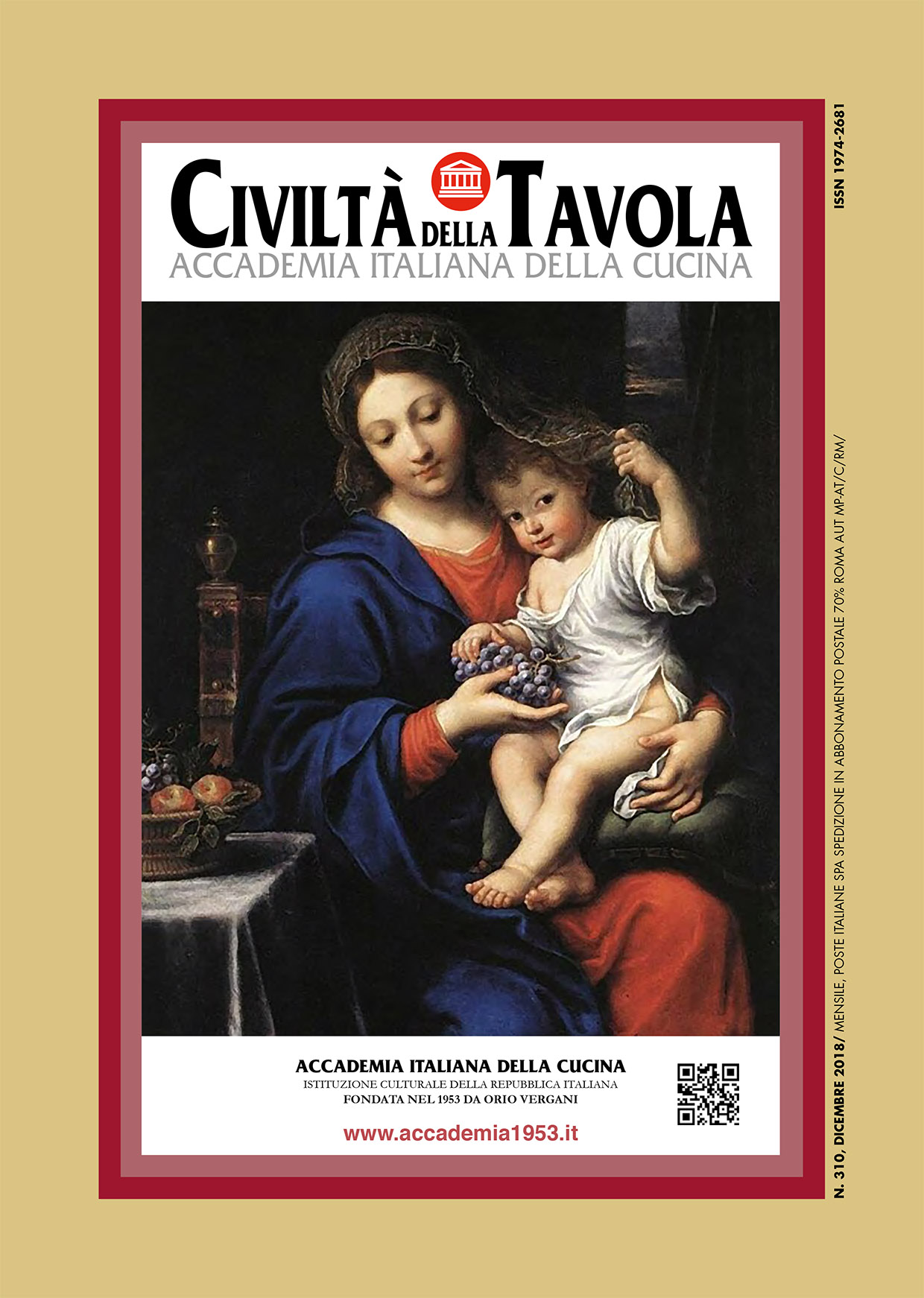 CIVILTÀ DELLA TAVOLA
ACCADEMIA ITALIANA DELLA CUCINA

ACCADEMIA ITALIANA DELLA CUCINA
ISTITUZIONE CULTURALE DELLA REPUBBLICA ITALIANA
FONDATA NEL 1953 DA ORIO VERGANI

www.accademia1953.it

N. 310, DICEMBRE 2018/ MENSILE, POSTE ITALIANE SPA SPEDIZIONE IN ABBONAMENTO POSTALE 70% ROMA AUT MP-AT/C/RM/

ISSN 1974-2681